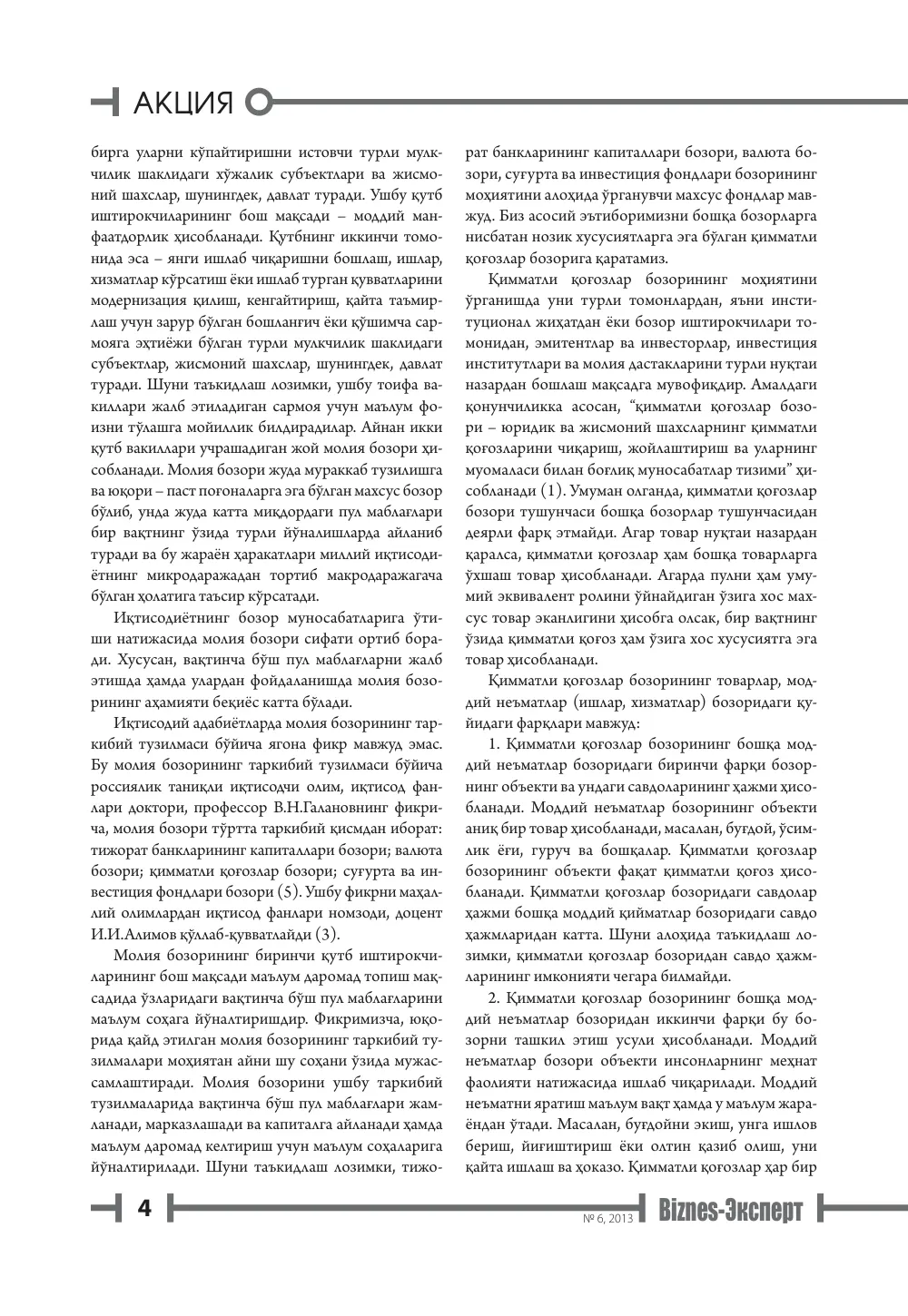 АКЦИЯ

бирга уларни кўпайтиришни истовчи турли мулкчилик шаклидаги хўжалик субъектлари ва жисмоний шахслар, шунингдек, давлат туради. Ушбу қутб иштирокчиларининг бош мақсади – моддий манфаатдорлик ҳисобланади. Қутбнинг иккинчи томонида эса – янги ишлаб чиқаришни бошлаш, ишлар, хизматлар кўрсатиш ёки ишлаб турган қувватларини модернизация қилиш, кенгайтириш, қайта таъмирлаш учун зарур бўлган бошланғич ёки қўшимча сармояга эҳтиёжи бўлган турли мулкчилик шаклидаги субъектлар, жисмоний шахслар, шунингдек, давлат туради. Шуни таъкидлаш лозимки, ушбу тоифа вакиллари жалб этиладиган сармоя учун маълум фоизни тўлашга мойиллик билдирадилар. Айнан икки қутб вакиллари учрашадиган жой молия бозори ҳисобланади. Молия бозори жуда мураккаб тузилишга ва юқори – паст поғоналарга эга бўлган махсус бозор бўлиб, унда жуда катта миқдордаги пул маблағлари бир вақтнинг ўзида турли йўналишларда айланиб туради ва бу жараён ҳаракатлари миллий иқтисодиётнинг микродаражадан тортиб макродаражагача бўлган ҳолатига таъсир кўрсатади.

Иқтисодиётнинг бозор муносабатларига ўтиши натижасида молия бозори сифати ортиб боради. Хусусан, вақтинча бўш пул маблағларни жалб этишда ҳамда улардан фойдаланишда молия бозорининг аҳамияти беқиёс катта бўлади.

Иқтисодий адабиётларда молия бозорининг таркибий тузилмаси бўйича ягона фикр мавжуд эмас. Бу молия бозорининг таркибий тузилмаси бўйича россиялик таниқли иқтисодчи олим, иқтисод фанлари доктори, профессор В.Н.Галановнинг фикрича, молия бозори тўртта таркибий қисмдан иборат: тижорат банкларининг капиталлари бозори; валюта бозори; қимматли қоғозлар бозори; суғурта ва инвестиция фондлари бозори (5). Ушбу фикрни маҳаллий олимлардан иқтисод фанлари номзоди, доцент И.И.Алимов қўллаб-қувватлайди (3).

Молия бозорининг биринчи қутб иштирокчиларининг бош мақсади маълум даромад топиш мақсадида ўзларидаги вақтинча бўш пул маблағларини маълум соҳага йўналтиришдир. Фикримизча, юқорида қайд этилган молия бозорининг таркибий тузилмалари моҳиятан айни шу соҳани ўзида мужассамлаштиради. Молия бозорини ушбу таркибий тузилмаларида вақтинча бўш пул маблағлари жамланади, марказлашади ва капиталга айланади ҳамда маълум даромад келтириш учун маълум соҳаларига йўналтирилади. Шуни таъкидлаш лозимки, тижорат банкларининг капиталлари бозори, валюта бозори, суғурта ва инвестиция фондлари бозорининг моҳиятини алоҳида ўрганувчи махсус фондлар мавжуд. Биз асосий эътиборимизни бошқа бозорларга нисбатан нозик хусусиятларга эга бўлган қимматли қоғозлар бозорига қаратамиз.

Қимматли қоғозлар бозорининг моҳиятини ўрганишда уни турли томонлардан, яъни институционал жиҳатдан ёки бозор иштирокчилари томонидан, эмитентлар ва инвесторлар, инвестиция институтлари ва молия дастакларини турли нуқтаи назардан бошлаш мақсадга мувофиқдир. Амалдаги қонунчиликка асосан, "қимматли қоғозлар бозори – юридик ва жисмоний шахсларнинг қимматли қоғозларини чиқариш, жойлаштириш ва уларнинг муомаласи билан боғлиқ муносабатлар тизими" ҳисобланади (1). Умуман олганда, қимматли қоғозлар бозори тушунчаси бошқа бозорлар тушунчасидан деярли фарқ этмайди. Агар товар нуқтаи назардан қаралса, қимматли қоғозлар ҳам бошқа товарларга ўхшаш товар ҳисобланади. Агарда пулни ҳам умумий эквивалент ролини ўйнайдиган ўзига хос махсус товар эканлигини ҳисобга олсак, бир вақтнинг ўзида қимматли қоғоз ҳам ўзига хос хусусиятга эга товар ҳисобланади.

Қимматли қоғозлар бозорининг товарлар, моддий неъматлар (ишлар, хизматлар) бозоридаги қуйидаги фарқлари мавжуд:

1. Қимматли қоғозлар бозорининг бошқа моддий неъматлар бозоридаги биринчи фарқи бозорнинг объекти ва ундаги савдоларининг ҳажми ҳисобланади. Моддий неъматлар бозорининг объекти аниқ бир товар ҳисобланади, масалан, буғдой, ўсимлик ёғи, гуруч ва бошқалар. Қимматли қоғозлар бозорининг объекти фақат қимматли қоғоз ҳисобланади. Қимматли қоғозлар бозоридаги савдолар ҳажми бошқа моддий қийматлар бозоридаги савдо ҳажмларидан катта. Шуни алоҳида таъкидлаш лозимки, қимматли қоғозлар бозоридан савдо ҳажмларининг имконияти чегара билмайди.

2. Қимматли қоғозлар бозорининг бошқа моддий неъматлар бозоридан иккинчи фарқи бу бозорни ташкил этиш усули ҳисобланади. Моддий неъматлар бозори объекти инсонларнинг меҳнат фаолияти натижасида ишлаб чиқарилади. Моддий неъматни яратиш маълум вақт ҳамда у маълум жараёндан ўтади. Масалан, буғдойни экиш, унга ишлов бериш, йиғиштириш ёки олтин қазиб олиш, уни қайта ишлаш ва ҳоказо. Қимматли қоғозлар ҳар бир

4

№ 6, 2013 Biznes-Эксперт